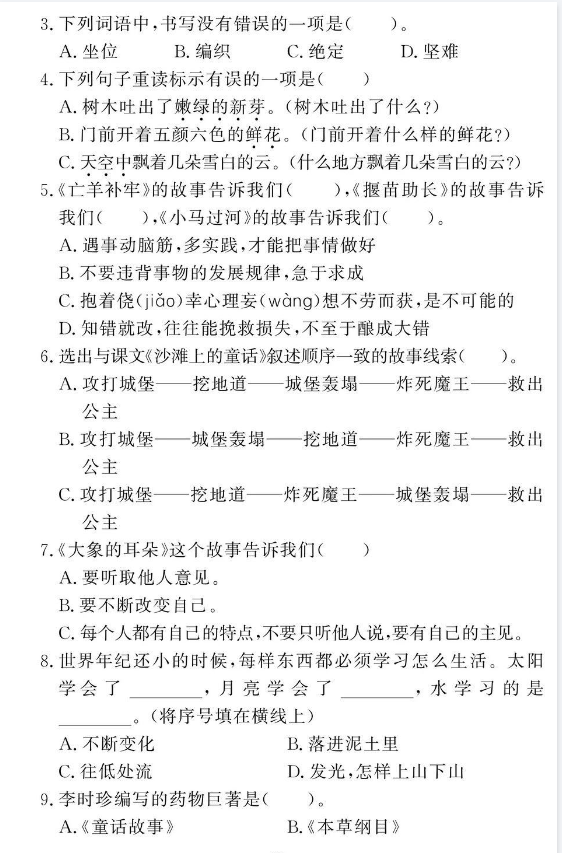 3. 下列词语中，书写没有错误的一项是（　　）。
A. 坐位　　B. 编织　　C. 绝定　　D. 坚难

4. 下列句子重读标示有误的一项是（　　）
A. 树木吐出了嫩绿的新芽。（树木吐出了什么？）
B. 门前开着五颜六色的鲜花。（门前开着什么样的鲜花？）
C. 天空中飘着几朵雪白的云。（什么地方飘着几朵雪白的云？）

5.《亡羊补牢》的故事告诉我们（　　），《揠苗助长》的故事告诉我们（　　），《小马过河》的故事告诉我们（　　）。
A. 遇事动脑筋，多实践，才能把事情做好
B. 不要违背事物的发展规律，急于求成
C. 抱着侥（jiǎo）幸心理妄（wàng）想不劳而获，是不可能的
D. 知错就改，往往能挽救损失，不至于酿成大错

6. 选出与课文《沙滩上的童话》叙述顺序一致的故事线索（　　）。
A. 攻打城堡——挖地道——城堡轰塌——炸死魔王——救出公主
B. 攻打城堡——城堡轰塌——挖地道——炸死魔王——救出公主
C. 攻打城堡——挖地道——炸死魔王——城堡轰塌——救出公主

7.《大象的耳朵》这个故事告诉我们（　　）
A. 要听取他人意见。
B. 要不断改变自己。
C. 每个人都有自己的特点，不要只听他人说，要有自己的主见。

8. 世界年纪还小的时候，每样东西都必须学习怎么生活。太阳学会了 ________，月亮学会了 ________，水学习的是 ________。（将序号填在横线上）
A. 不断变化　　B. 落进泥土里
C. 往低处流　　D. 发光，怎样上山下山

9. 李时珍编写的药物巨著是（　　）。
A.《童话故事》　　B.《本草纲目》